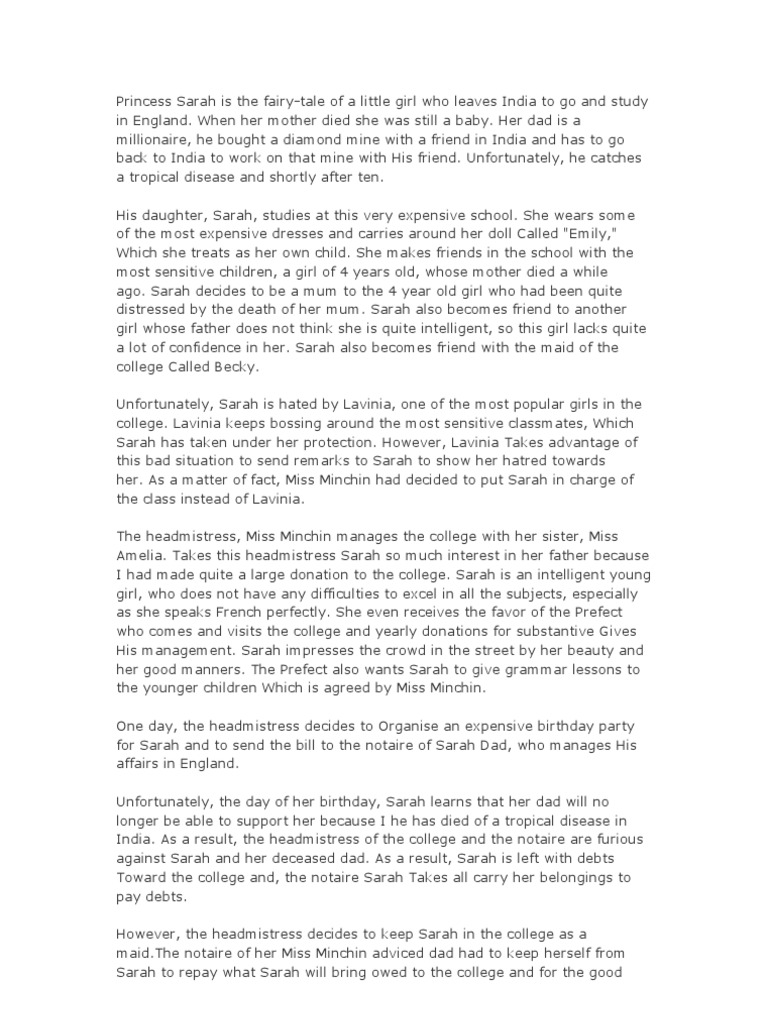 Princess Sarah is the fairy-tale of a little girl who leaves India to go and study in England. When her mother died she was still a baby. Her dad is a millionaire, he bought a diamond mine with a friend in India and has to go back to India to work on that mine with His friend. Unfortunately, he catches a tropical disease and shortly after ten.

His daughter, Sarah, studies at this very expensive school. She wears some of the most expensive dresses and carries around her doll Called "Emily," Which she treats as her own child. She makes friends in the school with the most sensitive children, a girl of 4 years old, whose mother died a while ago. Sarah decides to be a mum to the 4 year old girl who had been quite distressed by the death of her mum. Sarah also becomes friend to another girl whose father does not think she is quite intelligent, so this girl lacks quite a lot of confidence in her. Sarah also becomes friend with the maid of the college Called Becky.

Unfortunately, Sarah is hated by Lavinia, one of the most popular girls in the college. Lavinia keeps bossing around the most sensitive classmates, Which Sarah has taken under her protection. However, Lavinia Takes advantage of this bad situation to send remarks to Sarah to show her hatred towards her. As a matter of fact, Miss Minchin had decided to put Sarah in charge of the class instead of Lavinia.

The headmistress, Miss Minchin manages the college with her sister, Miss Amelia. Takes this headmistress Sarah so much interest in her father because I had made quite a large donation to the college. Sarah is an intelligent young girl, who does not have any difficulties to excel in all the subjects, especially as she speaks French perfectly. She even receives the favor of the Prefect who comes and visits the college and yearly donations for substantive Gives His management. Sarah impresses the crowd in the street by her beauty and her good manners. The Prefect also wants Sarah to give grammar lessons to the younger children Which is agreed by Miss Minchin.

One day, the headmistress decides to Organise an expensive birthday party for Sarah and to send the bill to the notaire of Sarah Dad, who manages His affairs in England.

Unfortunately, the day of her birthday, Sarah learns that her dad will no longer be able to support her because I he has died of a tropical disease in India. As a result, the headmistress of the college and the notaire are furious against Sarah and her deceased dad. As a result, Sarah is left with debts Toward the college and, the notaire Sarah Takes all carry her belongings to pay debts.

However, the headmistress decides to keep Sarah in the college as a maid.The notaire of her Miss Minchin adviced dad had to keep herself from Sarah to repay what Sarah will bring owed to the college and for the good